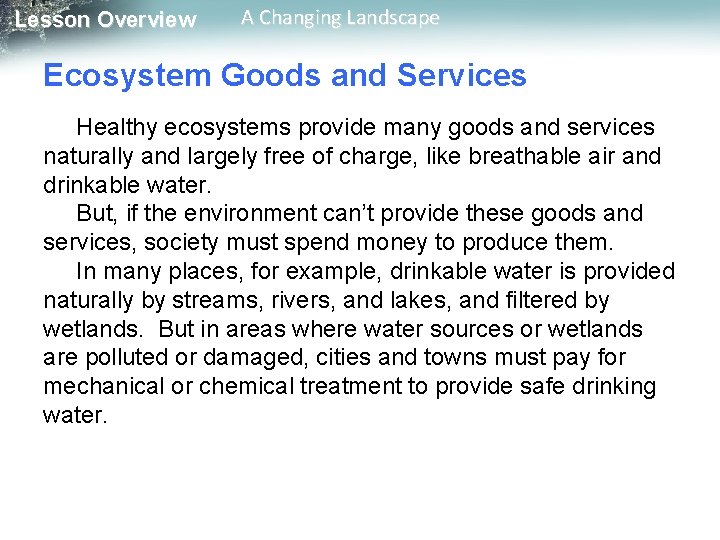 Lesson Overview A Changing Landscape

Ecosystem Goods and Services

Healthy ecosystems provide many goods and services naturally and largely free of charge, like breathable air and drinkable water.

But, if the environment can't provide these goods and services, society must spend money to produce them.

In many places, for example, drinkable water is provided naturally by streams, rivers, and lakes, and filtered by wetlands. But in areas where water sources or wetlands are polluted or damaged, cities and towns must pay for mechanical or chemical treatment to provide safe drinking water.